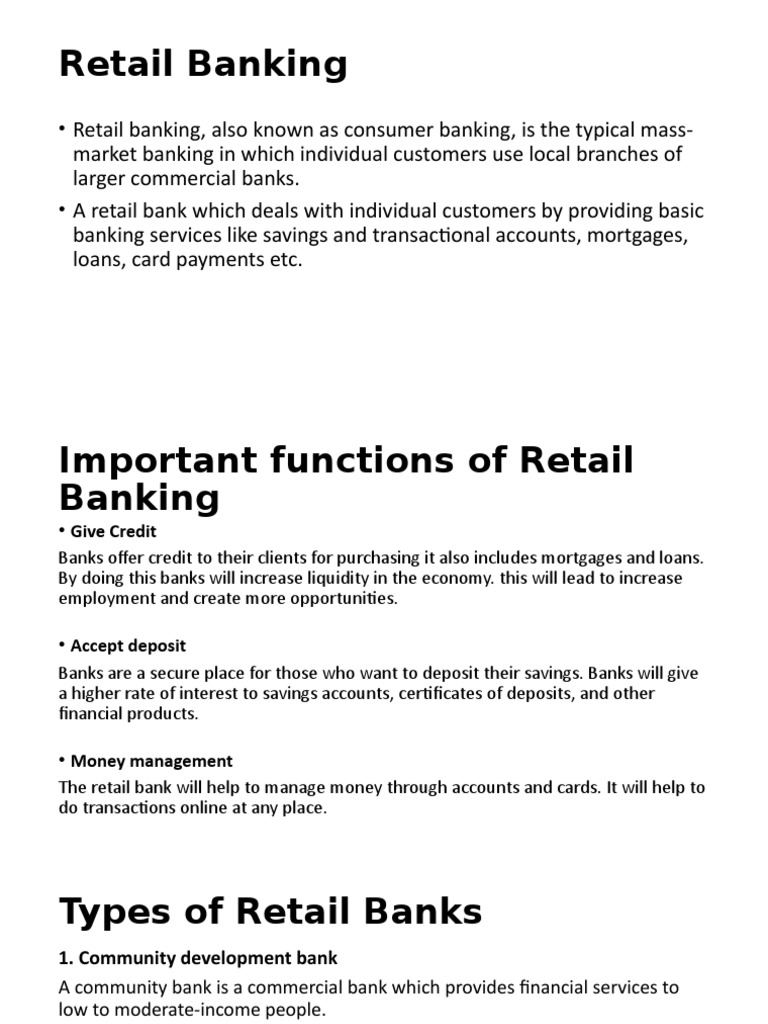 Retail Banking

• Retail banking, also known as consumer banking, is the typical mass-market banking in which individual customers use local branches of larger commercial banks.

• A retail bank which deals with individual customers by providing basic banking services like savings and transactional accounts, mortgages, loans, card payments etc.

Important functions of Retail Banking

• Give Credit

Banks offer credit to their clients for purchasing it also includes mortgages and loans. By doing this banks will increase liquidity in the economy. this will lead to increase employment and create more opportunities.

• Accept deposit

Banks are a secure place for those who want to deposit their savings. Banks will give a higher rate of interest to savings accounts, certificates of deposits, and other financial products.

• Money management

The retail bank will help to manage money through accounts and cards. It will help to do transactions online at any place.

Types of Retail Banks

1. Community development bank

A community bank is a commercial bank which provides financial services to low to moderate-income people.